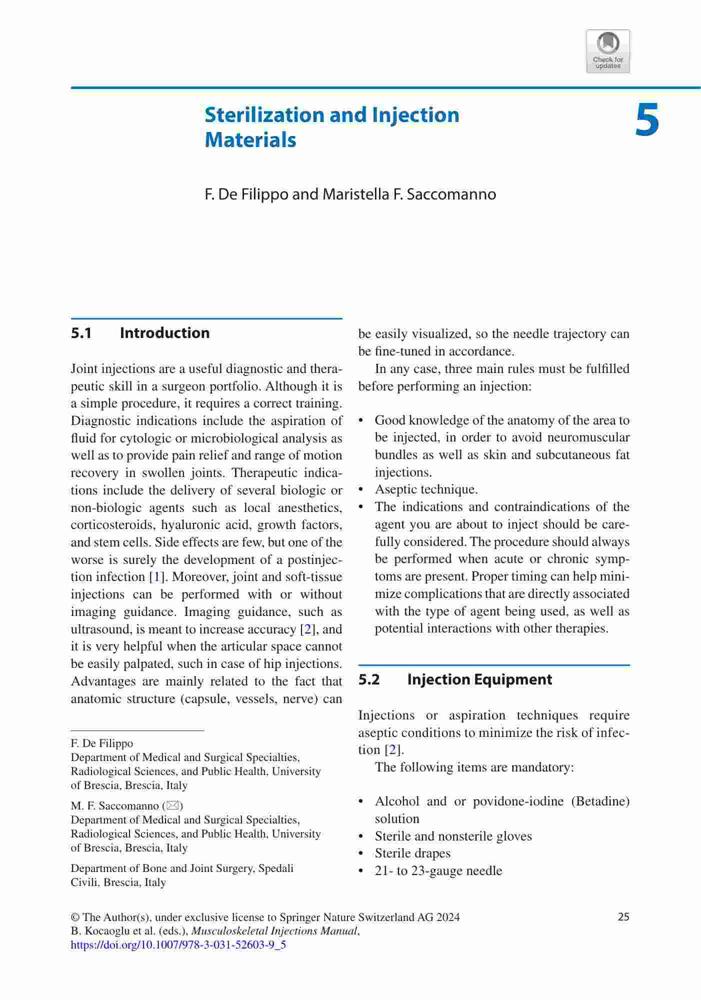 Check for updates

Sterilization and Injection Materials

5

F. De Filippo and Maristella F. Saccomanno

5.1 Introduction

Joint injections are a useful diagnostic and therapeutic skill in a surgeon portfolio. Although it is a simple procedure, it requires a correct training. Diagnostic indications include the aspiration of fluid for cytologic or microbiological analysis as well as to provide pain relief and range of motion recovery in swollen joints. Therapeutic indications include the delivery of several biologic or non-biologic agents such as local anesthetics, corticosteroids, hyaluronic acid, growth factors, and stem cells. Side effects are few, but one of the worse is surely the development of a postinjection infection [1]. Moreover, joint and soft-tissue injections can be performed with or without imaging guidance. Imaging guidance, such as ultrasound, is meant to increase accuracy [2], and it is very helpful when the articular space cannot be easily palpated, such in case of hip injections. Advantages are mainly related to the fact that anatomic structure (capsule, vessels, nerve) can be easily visualized, so the needle trajectory can be fine-tuned in accordance.

In any case, three main rules must be fulfilled before performing an injection:

• Good knowledge of the anatomy of the area to be injected, in order to avoid neuromuscular bundles as well as skin and subcutaneous fat injections.
• Aseptic technique.
• The indications and contraindications of the agent you are about to inject should be carefully considered. The procedure should always be performed when acute or chronic symptoms are present. Proper timing can help minimize complications that are directly associated with the type of agent being used, as well as potential interactions with other therapies.

5.2 Injection Equipment

Injections or aspiration techniques require aseptic conditions to minimize the risk of infection [2].

The following items are mandatory:

• Alcohol and or povidone-iodine (Betadine) solution
• Sterile and nonsterile gloves
• Sterile drapes
• 21- to 23-gauge needle

F. De Filippo
Department of Medical and Surgical Specialties, Radiological Sciences, and Public Health, University of Brescia, Brescia, Italy

M. F. Saccomanno (✉)
Department of Medical and Surgical Specialties, Radiological Sciences, and Public Health, University of Brescia, Brescia, Italy

Department of Bone and Joint Surgery, Spedali Civili, Brescia, Italy

© The Author(s), under exclusive license to Springer Nature Switzerland AG 2024
B. Kocaoglu et al. (eds.), Musculoskeletal Injections Manual,
https://doi.org/10.1007/978-3-031-52603-9_5

25